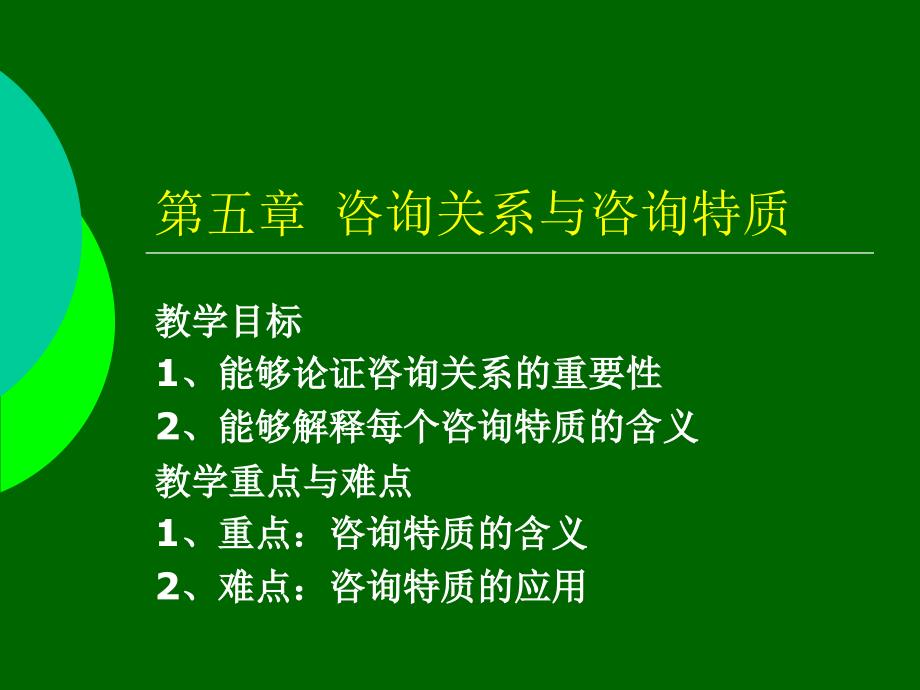 第五章  咨询关系与咨询特质

教学目标
1、能够论证咨询关系的重要性
2、能够解释每个咨询特质的含义
教学重点与难点
1、重点：咨询特质的含义
2、难点：咨询特质的应用